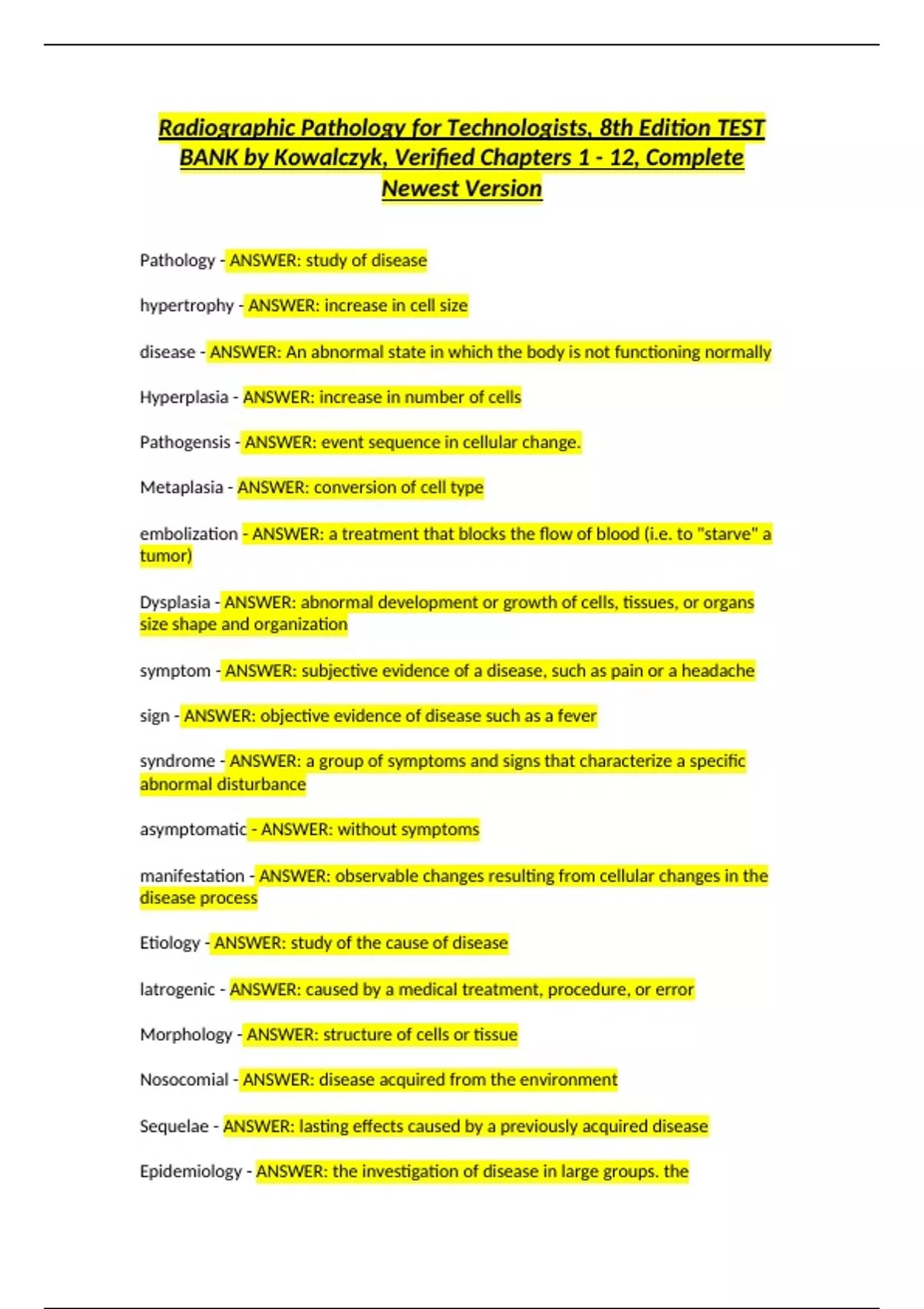 Radiographic Pathology for Technologists, 8th Edition TEST BANK by Kowalczyk, Verified Chapters 1 - 12, Complete Newest Version

Pathology - ANSWER: study of disease

hypertrophy - ANSWER: increase in cell size

disease - ANSWER: An abnormal state in which the body is not functioning normally

Hyperplasia - ANSWER: increase in number of cells

Pathogensis - ANSWER: event sequence in cellular change.

Metaplasia - ANSWER: conversion of cell type

embolization - ANSWER: a treatment that blocks the flow of blood (i.e. to "starve" a tumor)

Dysplasia - ANSWER: abnormal development or growth of cells, tissues, or organs size shape and organization

symptom - ANSWER: subjective evidence of a disease, such as pain or a headache

sign - ANSWER: objective evidence of disease such as a fever

syndrome - ANSWER: a group of symptoms and signs that characterize a specific abnormal disturbance

asymptomatic - ANSWER: without symptoms

manifestation - ANSWER: observable changes resulting from cellular changes in the disease process

Etiology - ANSWER: study of the cause of disease

Iatrogenic - ANSWER: caused by a medical treatment, procedure, or error

Morphology - ANSWER: structure of cells or tissue

Nosocomial - ANSWER: disease acquired from the environment

Sequelae - ANSWER: lasting effects caused by a previously acquired disease

Epidemiology - ANSWER: the investigation of disease in large groups. the